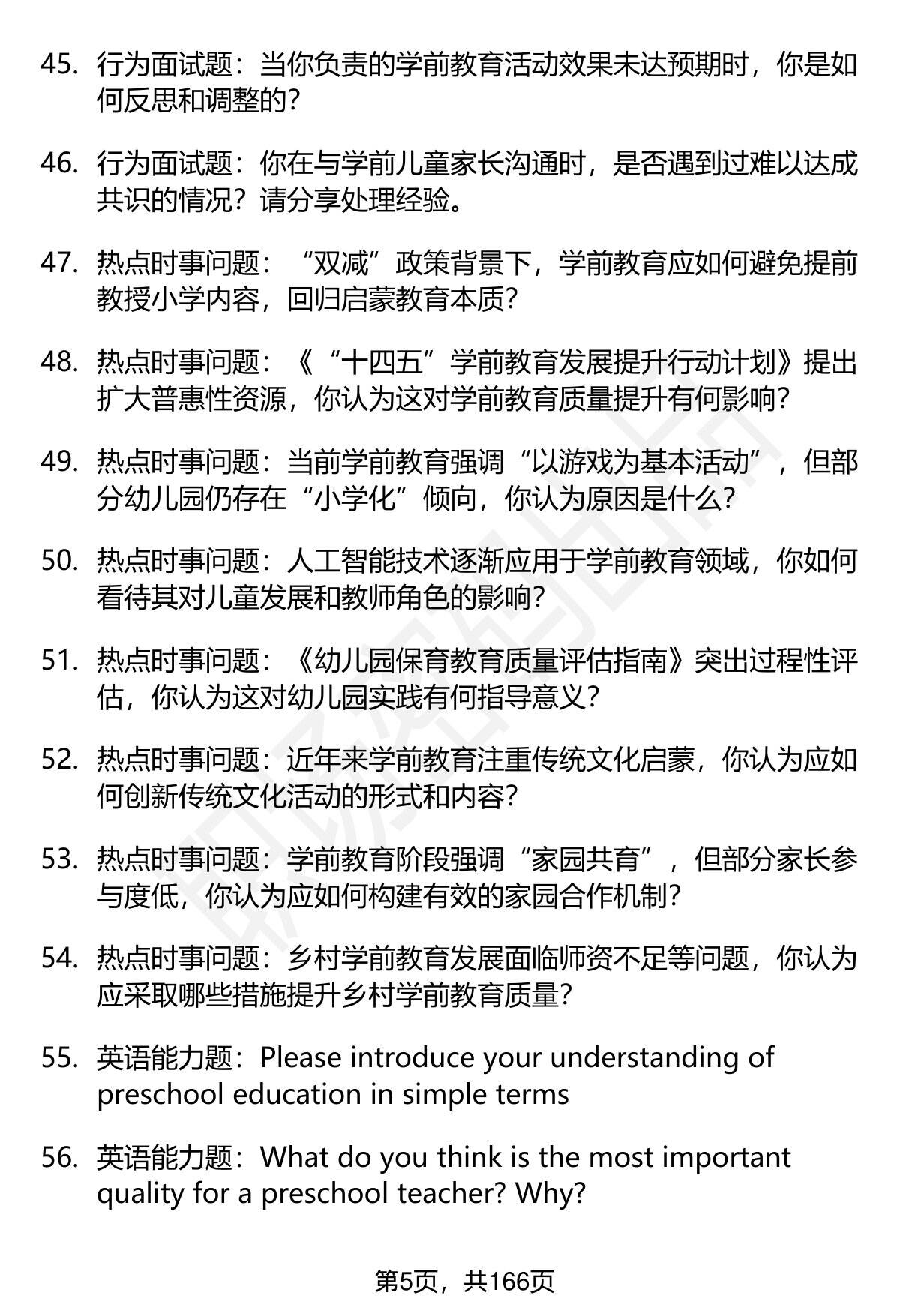 45. 行为面试题：当你负责的学前教育活动效果未达预期时，你是如何反思和调整的？

46. 行为面试题：你在与学前儿童家长沟通时，是否遇到过难以达成共识的情况？请分享处理经验。

47. 热点时事问题：“双减”政策背景下，学前教育应如何避免提前教授小学内容，回归启蒙教育本质？

48. 热点时事问题：《“十四五”学前教育发展提升行动计划》提出扩大普惠性资源，你认为这对学前教育质量提升有何影响？

49. 热点时事问题：当前学前教育强调“以游戏为基本活动”，但部分幼儿园仍存在“小学化”倾向，你认为原因是什么？

50. 热点时事问题：人工智能技术逐渐应用于学前教育领域，你如何看待其对儿童发展和教师角色的影响？

51. 热点时事问题：《幼儿园保育教育质量评估指南》突出过程性评估，你认为这对幼儿园实践有何指导意义？

52. 热点时事问题：近年来学前教育注重传统文化启蒙，你认为应如何创新传统文化活动的形式和内容？

53. 热点时事问题：学前教育阶段强调“家园共育”，但部分家长参与度低，你认为应如何构建有效的家园合作机制？

54. 热点时事问题：乡村学前教育发展面临师资不足等问题，你认为应采取哪些措施提升乡村学前教育质量？

55. 英语能力题：Please introduce your understanding of preschool education in simple terms

56. 英语能力题：What do you think is the most important quality for a preschool teacher? Why?

第5页，共166页